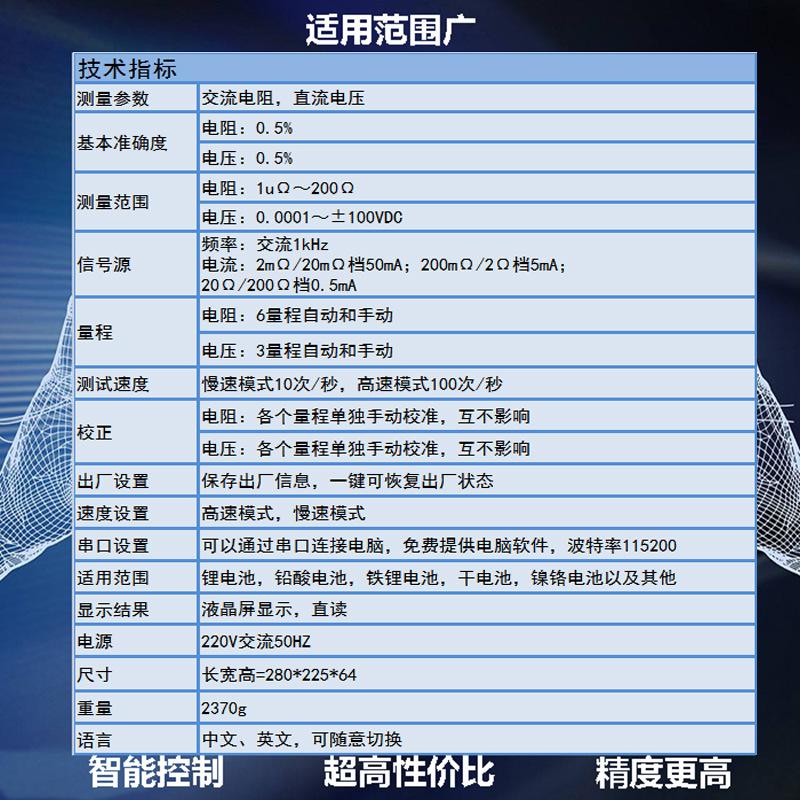 适用范围广

| 技术指标 | |
|---|---|
| 测量参数 | 交流电阻，直流电压 |
| 基本准确度 | 电阻：0.5% |
| | 电压：0.5% |
| 测量范围 | 电阻：1uΩ～200Ω |
| | 电压：0.0001～±100VDC |
| 信号源 | 频率：交流1kHz 电流：2mΩ/20mΩ档50mA；200mΩ/2Ω档5mA；20Ω/200Ω档0.5mA |
| 量程 | 电阻：6量程自动和手动 |
| | 电压：3量程自动和手动 |
| 测试速度 | 慢速模式10次/秒，高速模式100次/秒 |
| 校正 | 电阻：各个量程单独手动校准，互不影响 |
| | 电压：各个量程单独手动校准，互不影响 |
| 出厂设置 | 保存出厂信息，一键可恢复出厂状态 |
| 速度设置 | 高速模式，慢速模式 |
| 串口设置 | 可以通过串口连接电脑，免费提供电脑软件，波特率115200 |
| 适用范围 | 锂电池，铅酸电池，铁锂电池，干电池，镍铬电池以及其他 |
| 显示结果 | 液晶屏显示，直读 |
| 电源 | 220V交流50HZ |
| 尺寸 | 长宽高=280*225*64 |
| 重量 | 2370g |
| 语言 | 中文、英文，可随意切换 |

智能控制 超高性价比 精度更高